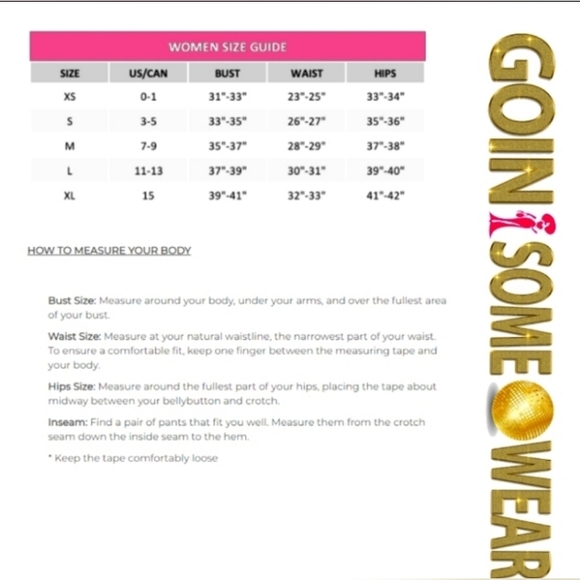 WOMEN SIZE GUIDE

| SIZE | US/CAN | BUST | WAIST | HIPS |
|---|---|---|---|---|
| XS | 0-1 | 31"-33" | 23"-25" | 33"-34" |
| S | 3-5 | 33"-35" | 26"-27" | 35"-36" |
| M | 7-9 | 35"-37" | 28"-29" | 37"-38" |
| L | 11-13 | 37"-39" | 30"-31" | 39"-40" |
| XL | 15 | 39"-41" | 32"-33" | 41"-42" |

HOW TO MEASURE YOUR BODY

Bust Size: Measure around your body, under your arms, and over the fullest area of your bust.

Waist Size: Measure at your natural waistline, the narrowest part of your waist. To ensure a comfortable fit, keep one finger between the measuring tape and your body.

Hips Size: Measure around the fullest part of your hips, placing the tape about midway between your bellybutton and crotch.

Inseam: Find a pair of pants that fit you well. Measure them from the crotch seam down the inside seam to the hem.

* Keep the tape comfortably loose

GOIN SOME WEAR